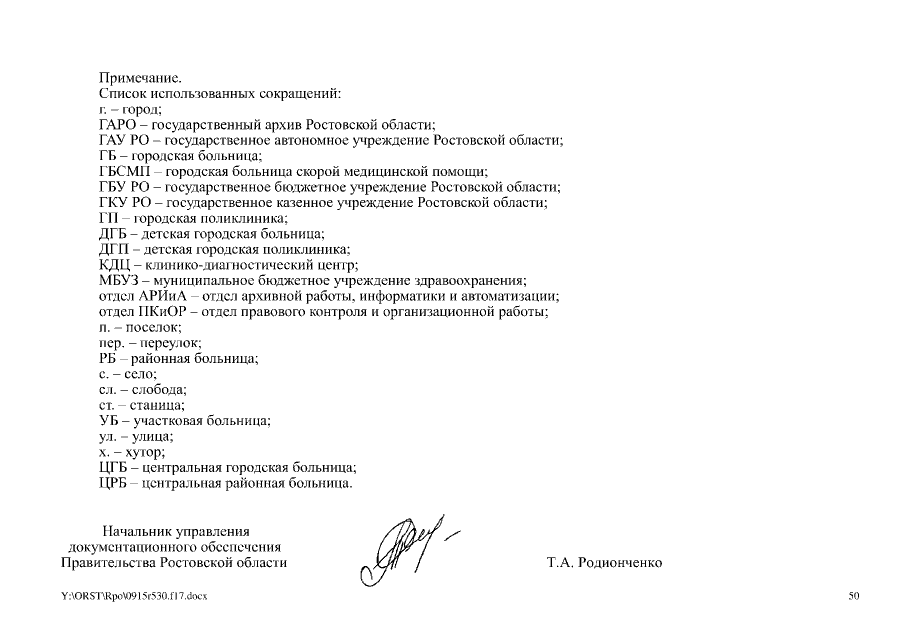 Примечание.
Список использованных сокращений:
г. – город;
ГАРО – государственный архив Ростовской области;
ГАУ РО – государственное автономное учреждение Ростовской области;
ГБ – городская больница;
ГБСМП – городская больница скорой медицинской помощи;
ГБУ РО – государственное бюджетное учреждение Ростовской области;
ГКУ РО – государственное казенное учреждение Ростовской области;
ГП – городская поликлиника;
ДГБ – детская городская больница;
ДГП – детская городская поликлиника;
КДЦ – клинико-диагностический центр;
МБУЗ – муниципальное бюджетное учреждение здравоохранения;
отдел АРИиА – отдел архивной работы, информатики и автоматизации;
отдел ПКиОР – отдел правового контроля и организационной работы;
п. – поселок;
пер. – переулок;
РБ – районная больница;
с. – село;
сл. – слобода;
ст. – станица;
УБ – участковая больница;
ул. – улица;
х. – хутор;
ЦГБ – центральная городская больница;
ЦРБ – центральная районная больница.

Начальник управления документационного обеспечения Правительства Ростовской области

Т.А. Родионченко

Y:\ORST\Rpo\0915r530.f17.docx

50